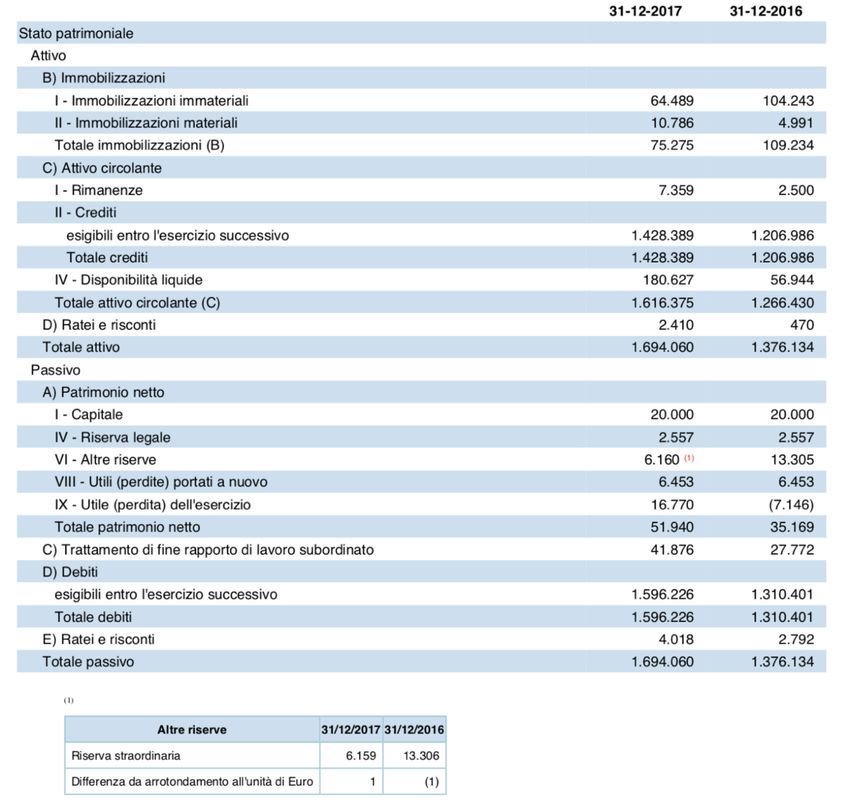 | | 31-12-2017 | 31-12-2016 |
|---|---|---|
| Stato patrimoniale | | |
| Attivo | | |
| B) Immobilizzazioni | | |
| I - Immobilizzazioni immateriali | 64.489 | 104.243 |
| II - Immobilizzazioni materiali | 10.786 | 4.991 |
| Totale immobilizzazioni (B) | 75.275 | 109.234 |
| C) Attivo circolante | | |
| I - Rimanenze | 7.359 | 2.500 |
| II - Crediti | | |
| esigibili entro l'esercizio successivo | 1.428.389 | 1.206.986 |
| Totale crediti | 1.428.389 | 1.206.986 |
| IV - Disponibilità liquide | 180.627 | 56.944 |
| Totale attivo circolante (C) | 1.616.375 | 1.266.430 |
| D) Ratei e risconti | 2.410 | 470 |
| Totale attivo | 1.694.060 | 1.376.134 |
| Passivo | | |
| A) Patrimonio netto | | |
| I - Capitale | 20.000 | 20.000 |
| IV - Riserva legale | 2.557 | 2.557 |
| VI - Altre riserve | 6.160 (1) | 13.305 |
| VIII - Utili (perdite) portati a nuovo | 6.453 | 6.453 |
| IX - Utile (perdita) dell'esercizio | 16.770 | (7.146) |
| Totale patrimonio netto | 51.940 | 35.169 |
| C) Trattamento di fine rapporto di lavoro subordinato | 41.876 | 27.772 |
| D) Debiti | | |
| esigibili entro l'esercizio successivo | 1.596.226 | 1.310.401 |
| Totale debiti | 1.596.226 | 1.310.401 |
| E) Ratei e risconti | 4.018 | 2.792 |
| Totale passivo | 1.694.060 | 1.376.134 |

(1)

| Altre riserve | 31/12/2017 | 31/12/2016 |
|---|---|---|
| Riserva straordinaria | 6.159 | 13.306 |
| Differenza da arrotondamento all'unità di Euro | 1 | (1) |